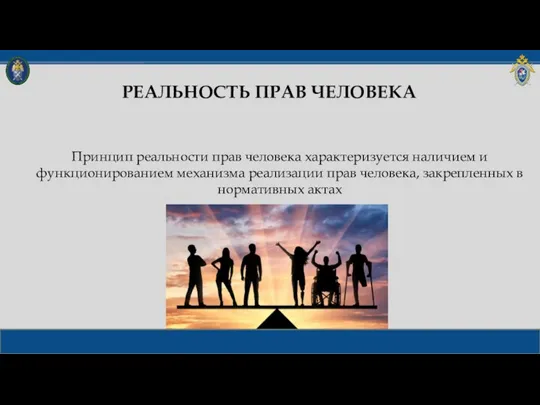 РЕАЛЬНОСТЬ ПРАВ ЧЕЛОВЕКА

Принцип реальности прав человека характеризуется наличием и функционированием механизма реализации прав человека, закрепленных в нормативных актах